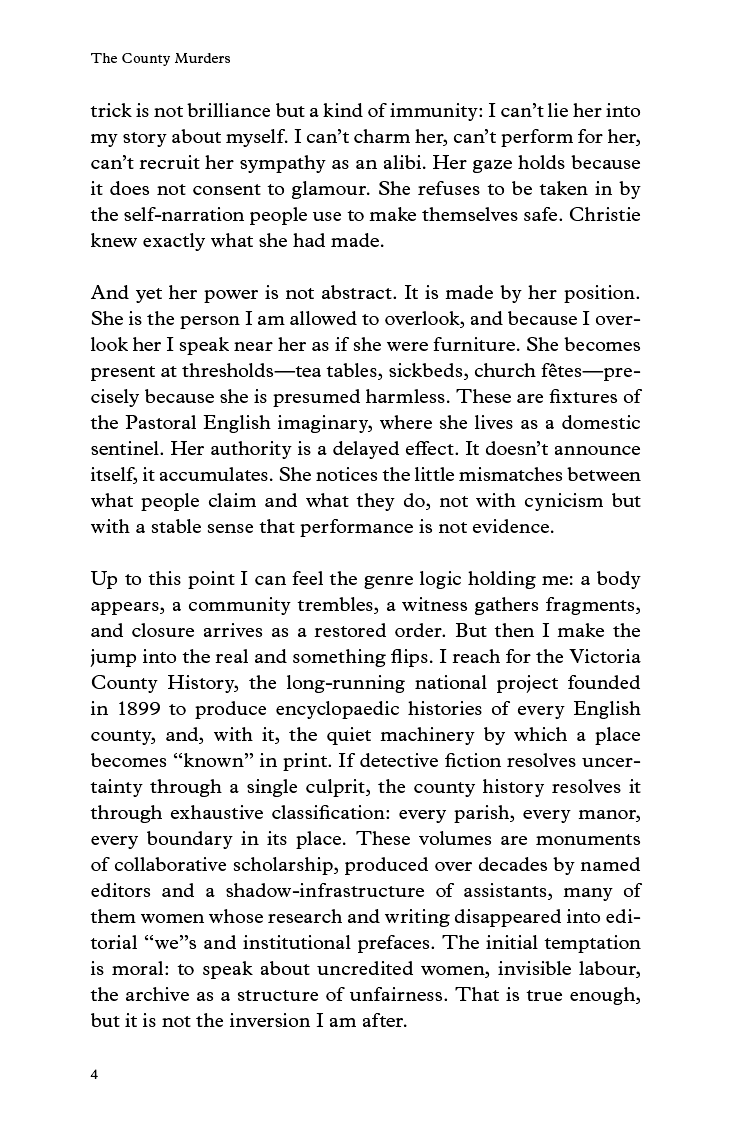 The County Murders

trick is not brilliance but a kind of immunity: I can't lie her into my story about myself. I can't charm her, can't perform for her, can't recruit her sympathy as an alibi. Her gaze holds because it does not consent to glamour. She refuses to be taken in by the self-narration people use to make themselves safe. Christie knew exactly what she had made.

And yet her power is not abstract. It is made by her position. She is the person I am allowed to overlook, and because I overlook her I speak near her as if she were furniture. She becomes present at thresholds—tea tables, sickbeds, church fêtes—precisely because she is presumed harmless. These are fixtures of the Pastoral English imaginary, where she lives as a domestic sentinel. Her authority is a delayed effect. It doesn't announce itself, it accumulates. She notices the little mismatches between what people claim and what they do, not with cynicism but with a stable sense that performance is not evidence.

Up to this point I can feel the genre logic holding me: a body appears, a community trembles, a witness gathers fragments, and closure arrives as a restored order. But then I make the jump into the real and something flips. I reach for the Victoria County History, the long-running national project founded in 1899 to produce encyclopaedic histories of every English county, and, with it, the quiet machinery by which a place becomes "known" in print. If detective fiction resolves uncertainty through a single culprit, the county history resolves it through exhaustive classification: every parish, every manor, every boundary in its place. These volumes are monuments of collaborative scholarship, produced over decades by named editors and a shadow-infrastructure of assistants, many of them women whose research and writing disappeared into editorial "we"s and institutional prefaces. The initial temptation is moral: to speak about uncredited women, invisible labour, the archive as a structure of unfairness. That is true enough, but it is not the inversion I am after.

4